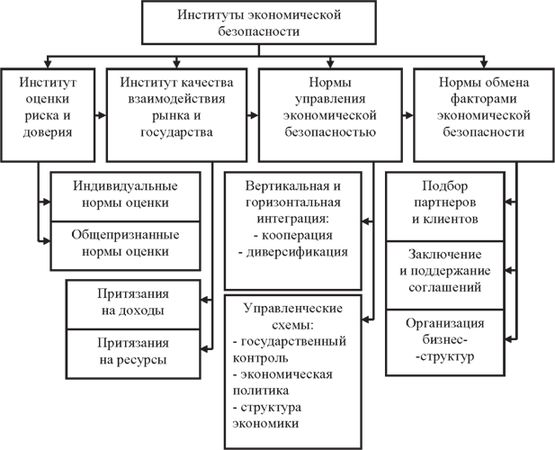 Институты экономической безопасности

Институт оценки риска и доверия

Институт качества взаимодействия рынка и государства

Нормы управления экономической безопасностью

Нормы обмена факторами экономической безопасности

Индивидуальные нормы оценки

Общепризнанные нормы оценки

Притязания на доходы

Притязания на ресурсы

Вертикальная и горизонтальная интеграция:
- кооперация
- диверсификация

Управленческие схемы:
- государственный контроль
- экономическая политика
- структура экономики

Подбор партнеров и клиентов

Заключение и поддержание соглашений

Организация бизнес-
-структур